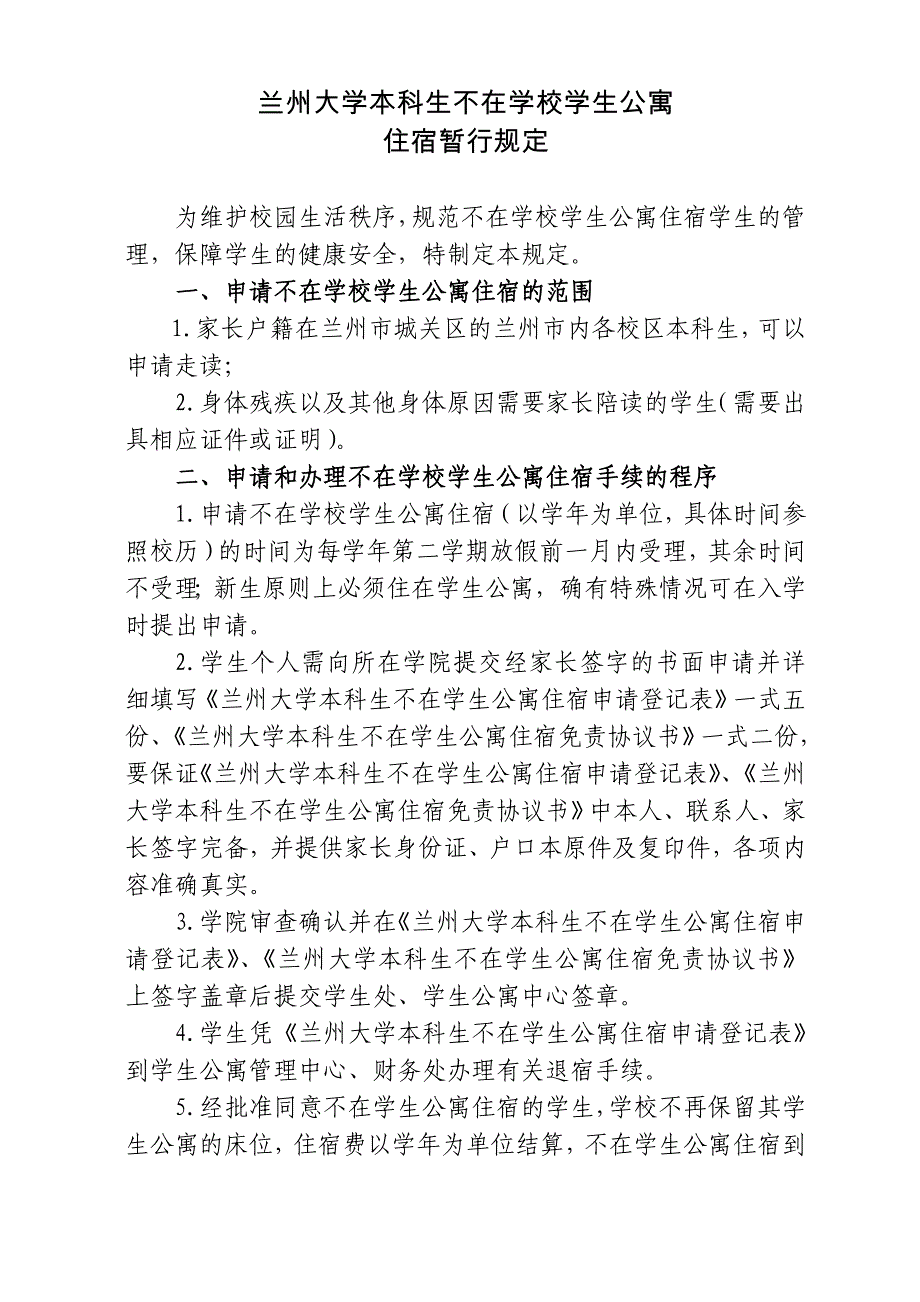 兰州大学本科生不在学校学生公寓
住宿暂行规定

为维护校园生活秩序，规范不在学校学生公寓住宿学生的管理，保障学生的健康安全，特制定本规定。

一、申请不在学校学生公寓住宿的范围

1.家长户籍在兰州市城关区的兰州市内各校区本科生，可以申请走读;

2.身体残疾以及其他身体原因需要家长陪读的学生(需要出具相应证件或证明)。

二、申请和办理不在学校学生公寓住宿手续的程序

1.申请不在学校学生公寓住宿（以学年为单位，具体时间参照校历）的时间为每学年第二学期放假前一月内受理，其余时间不受理;新生原则上必须住在学生公寓，确有特殊情况可在入学时提出申请。

2.学生个人需向所在学院提交经家长签字的书面申请并详细填写《兰州大学本科生不在学生公寓住宿申请登记表》一式五份、《兰州大学本科生不在学生公寓住宿免责协议书》一式二份，要保证《兰州大学本科生不在学生公寓住宿申请登记表》、《兰州大学本科生不在学生公寓住宿免责协议书》中本人、联系人、家长签字完备，并提供家长身份证、户口本原件及复印件，各项内容准确真实。

3.学院审查确认并在《兰州大学本科生不在学生公寓住宿申请登记表》、《兰州大学本科生不在学生公寓住宿免责协议书》上签字盖章后提交学生处、学生公寓中心签章。

4.学生凭《兰州大学本科生不在学生公寓住宿申请登记表》到学生公寓管理中心、财务处办理有关退宿手续。

5.经批准同意不在学生公寓住宿的学生，学校不再保留其学生公寓的床位，住宿费以学年为单位结算，不在学生公寓住宿到